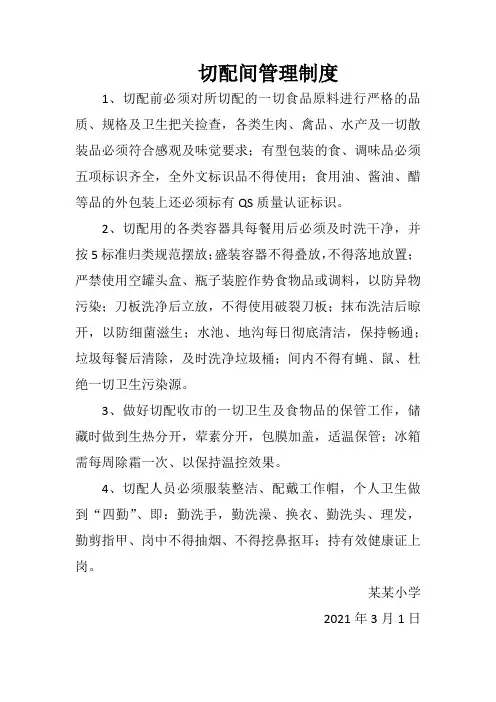 切配间管理制度

1、切配前必须对所切配的一切食品原料进行严格的品质、规格及卫生把关检查，各类生肉、禽品、水产及一切散装品必须符合感观及味觉要求；有型包装的食、调味品必须五项标识齐全，全外文标识品不得使用；食用油、酱油、醋等品的外包装上还必须标有 QS 质量认证标识。

2、切配用的各类容器具每餐用后必须及时洗干净，并按 5 标准归类规范摆放；盛装容器不得叠放，不得落地放置；严禁使用空罐头盒、瓶子装腔作势食物品或调料，以防异物污染；刀板洗净后立放，不得使用破裂刀板；抹布洗洁后晾开，以防细菌滋生；水池、地沟每日彻底清洁，保持畅通；垃圾每餐后清除，及时洗净垃圾桶；间内不得有蝇、鼠、杜绝一切卫生污染源。

3、做好切配收市的一切卫生及食物品的保管工作，储藏时做到生热分开，荤素分开，包膜加盖，适温保管；冰箱需每周除霜一次、以保持温控效果。

4、切配人员必须服装整洁、配戴工作帽，个人卫生做到“四勤”、即：勤洗手，勤洗澡、换衣、勤洗头、理发，勤剪指甲、岗中不得抽烟、不得挖鼻抠耳；持有效健康证上岗。

某某小学

2021 年 3 月 1 日